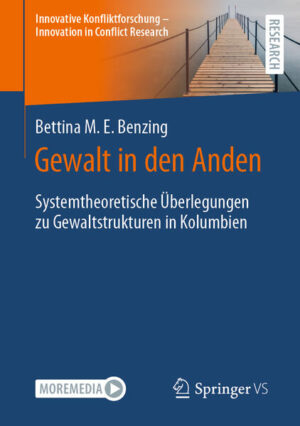 Innovative Konfliktforschung – Innovation in Conflict Research

RESEARCH

Bettina M. E. Benzing

Gewalt in den Anden

Systemtheoretische Überlegungen zu Gewaltstrukturen in Kolumbien

MOREMEDIA

Springer VS